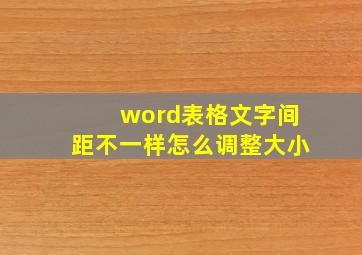 word表格文字间距不一样怎么调整大小